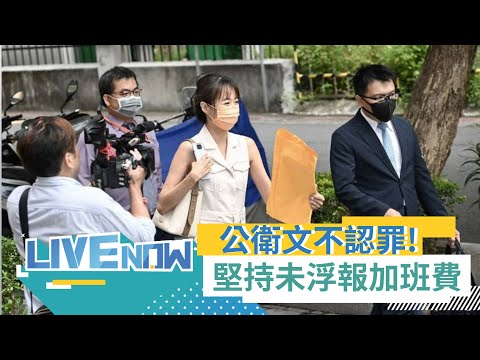 LIVE NOW
公衛文不認罪!
堅持未浮報加班費